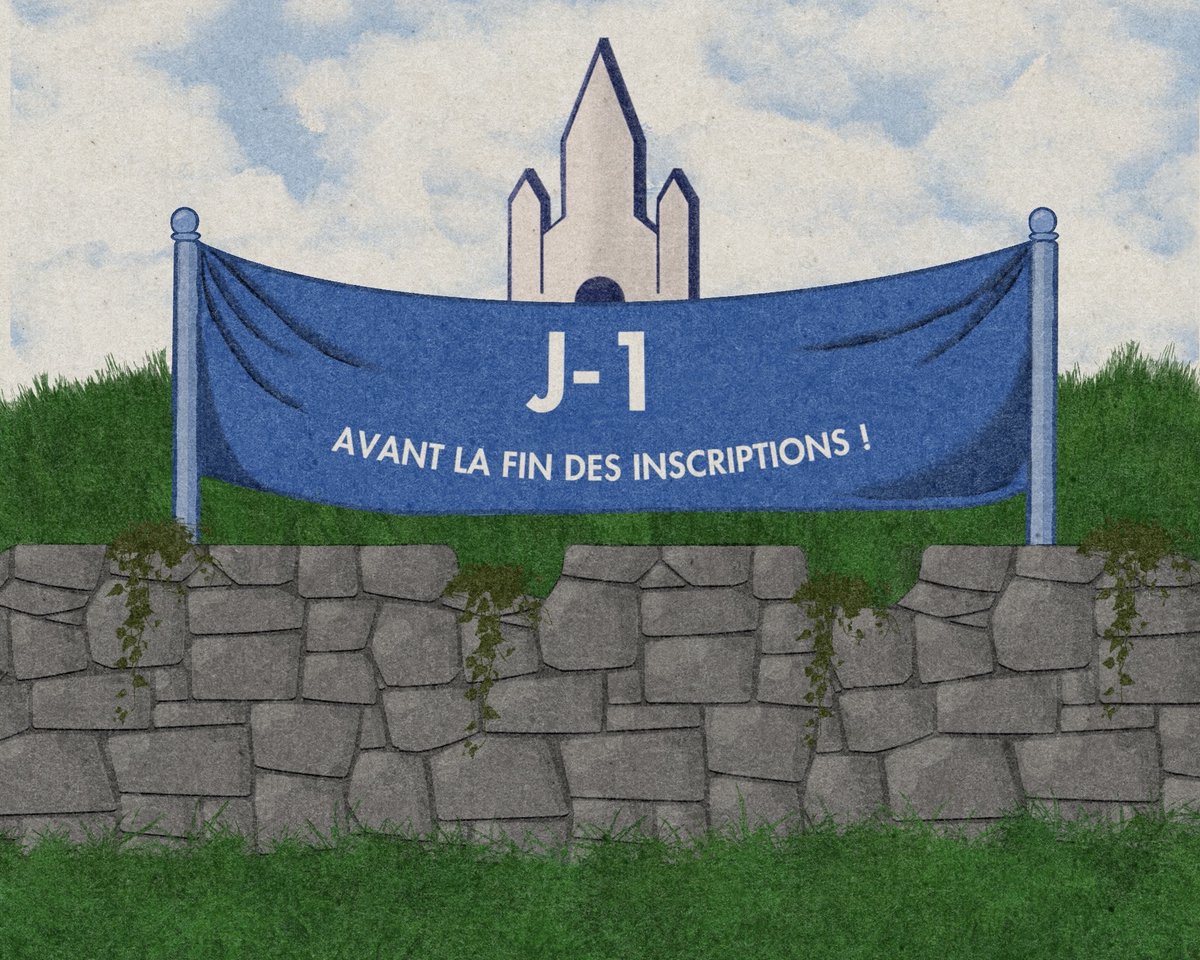 J-1

AVANT LA FIN DES INSCRIPTIONS !